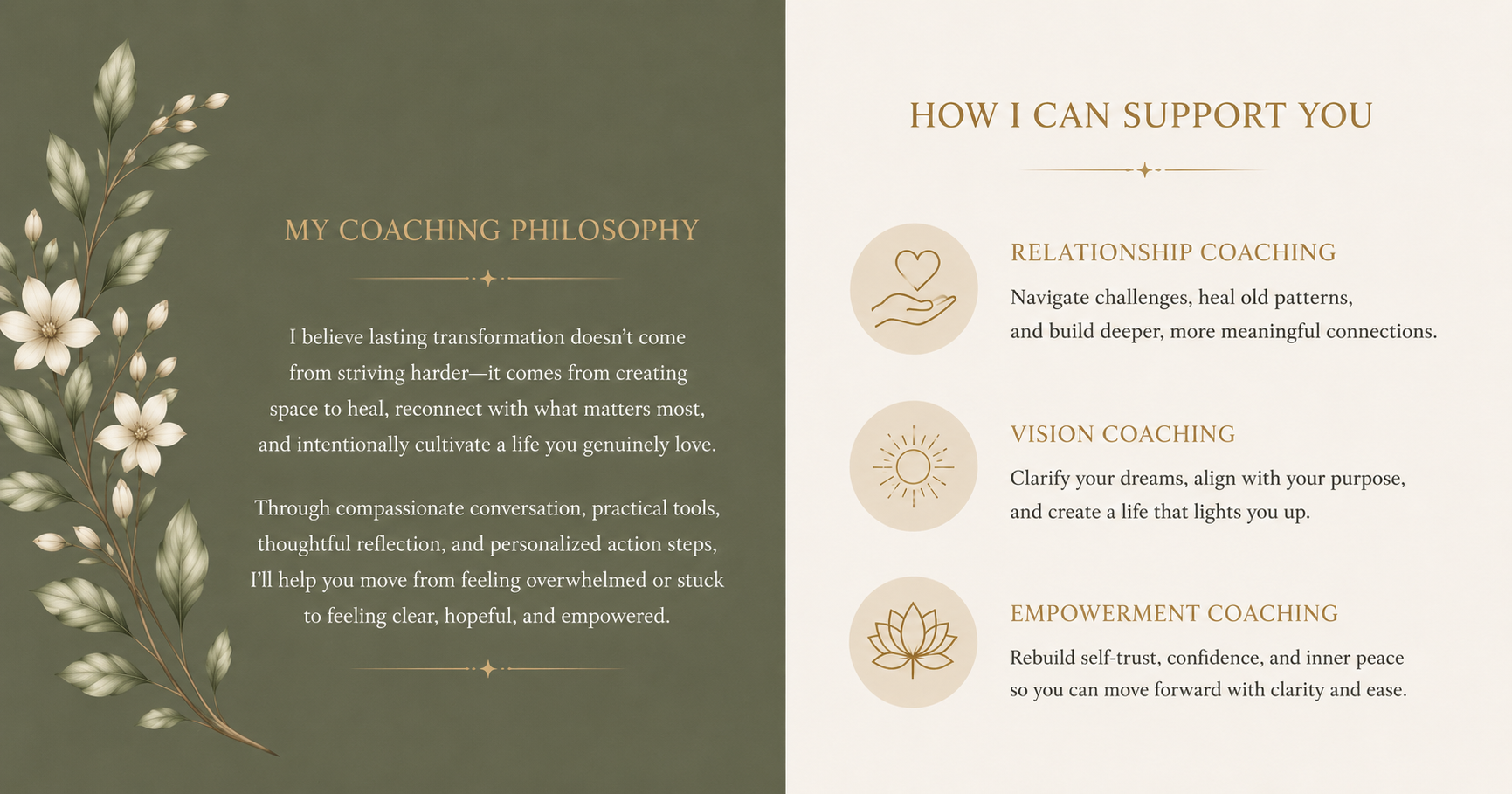 MY COACHING PHILOSOPHY

I believe lasting transformation doesn't come from striving harder—it comes from creating space to heal, reconnect with what matters most, and intentionally cultivate a life you genuinely love.

Through compassionate conversation, practical tools, thoughtful reflection, and personalized action steps, I'll help you move from feeling overwhelmed or stuck to feeling clear, hopeful, and empowered.

HOW I CAN SUPPORT YOU

RELATIONSHIP COACHING

Navigate challenges, heal old patterns, and build deeper, more meaningful connections.

VISION COACHING

Clarify your dreams, align with your purpose, and create a life that lights you up.

EMPOWERMENT COACHING

Rebuild self-trust, confidence, and inner peace so you can move forward with clarity and ease.